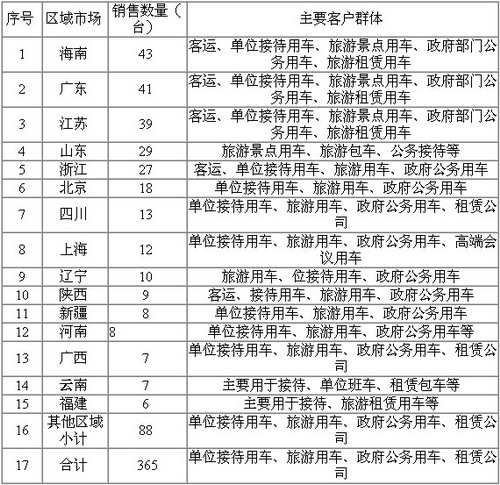 | 序号 | 区域市场 | 销售数量（台） | 主要客户群体 |
|---|---|---|---|
| 1 | 海南 | 43 | 客运、单位接待用车、旅游景点用车、政府部门公务用车、旅游租赁用车 |
| 2 | 广东 | 41 | 客运、单位接待用车、旅游景点用车、政府部门公务用车、旅游租赁用车 |
| 3 | 江苏 | 39 | 客运、单位接待用车、旅游景点用车、政府部门公务用车、旅游租赁用车 |
| 4 | 山东 | 29 | 旅游景点用车、旅游包车、公务接待等 |
| 5 | 浙江 | 27 | 客运、单位接待用车、旅游用车、政府公务用车 |
| 6 | 北京 | 18 | 单位接待用车、旅游用车、政府公务用车 |
| 7 | 四川 | 13 | 单位接待用车、旅游用车、政府公务用车、租赁公司 |
| 8 | 上海 | 12 | 单位接待用车、旅游用车、政府公务用车、高端会议用车 |
| 9 | 辽宁 | 10 | 旅游用车、位接待用车、政府公务用车 |
| 10 | 陕西 | 9 | 客运、接待用车、旅游用车、政府公务用车 |
| 11 | 新疆 | 8 | 单位接待用车、旅游用车、政府公务用车 |
| 12 | 河南 | 8 | 单位接待用车、旅游用车、政府公务用车等 |
| 13 | 广西 | 7 | 单位接待用车、旅游用车、政府公务用车、租赁公司 |
| 14 | 云南 | 7 | 主要用于接待、单位班车、租赁包车等 |
| 15 | 福建 | 6 | 主要用于接待、旅游租赁用车等 |
| 16 | 其他区域小计 | 88 | 单位接待用车、旅游用车、政府公务用车、租赁公司 |
| 17 | 合计 | 365 | 单位接待用车、旅游用车、政府公务用车、租赁公司 |